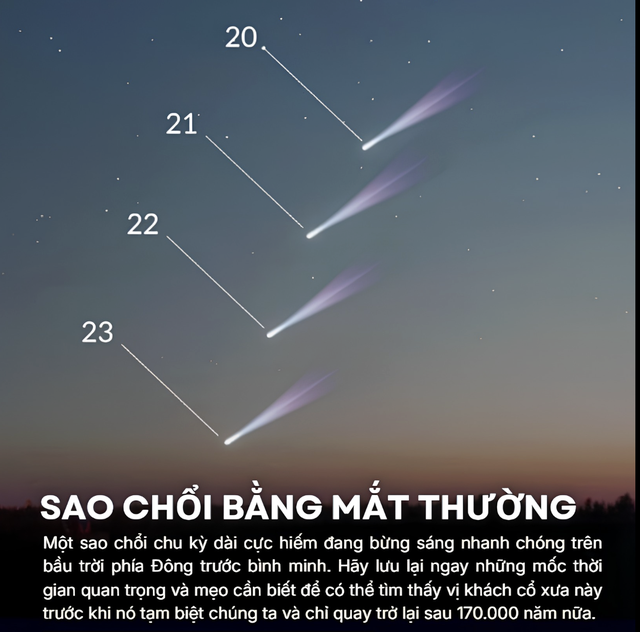 20

21

22

23

SAO CHỔI BẰNG MẮT THƯỜNG

Một sao chổi chu kỳ dài cực hiếm đang bừng sáng nhanh chóng trên bầu trời phía Đông trước bình minh. Hãy lưu lại ngay những mốc thời gian quan trọng và mẹo cần biết để có thể tìm thấy vị khách cổ xưa này trước khi nó tạm biệt chúng ta và chỉ quay trở lại sau 170.000 năm nữa.